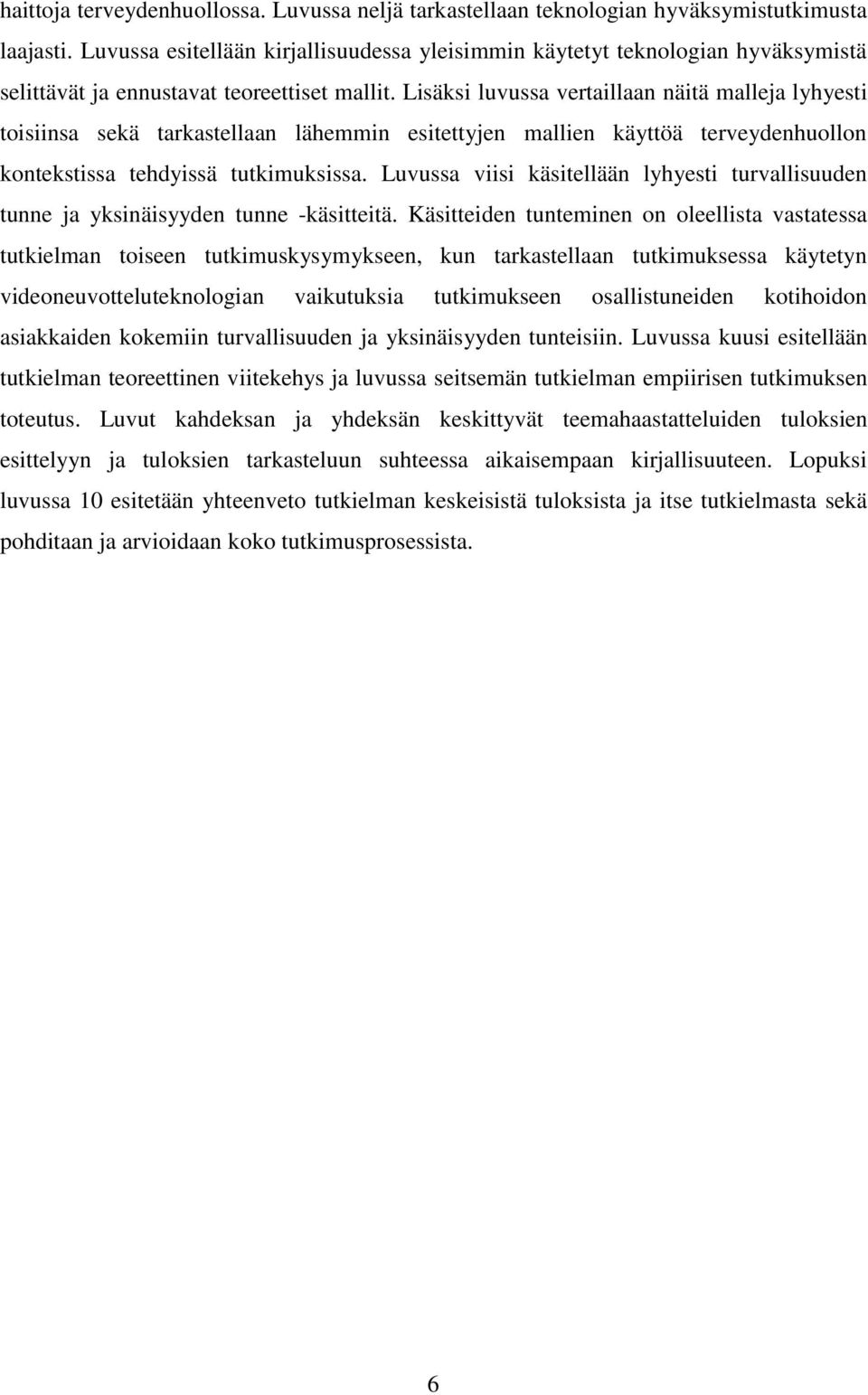 haittoja terveydenhuollossa. Luvussa neljä tarkastellaan teknologian hyväksymistutkimusta laajasti. Luvussa esitellään kirjallisuudessa yleisimmin käytetyt teknologian hyväksymistä selittävät ja ennustavat teoreettiset mallit. Lisäksi luvussa vertaillaan näitä malleja lyhyesti toisiinsa sekä tarkastellaan lähemmin esitettyjen mallien käyttöä terveydenhuollon kontekstissa tehdyissä tutkimuksissa. Luvussa viisi käsitellään lyhyesti turvallisuuden tunne ja yksinäisyyden tunne -käsitteitä. Käsitteiden tunteminen on oleellista vastatessa tutkielman toiseen tutkimuskysymykseen, kun tarkastellaan tutkimuksessa käytetyn videoneuvotteluteknologian vaikutuksia tutkimukseen osallistuneiden kotihoidon asiakkaiden kokemiin turvallisuuden ja yksinäisyyden tunteisiin. Luvussa kuusi esitellään tutkielman teoreettinen viitekehys ja luvussa seitsemän tutkielman empiirisen tutkimuksen toteutus. Luvut kahdeksan ja yhdeksän keskittyvät teemahaastatteluiden tuloksien esittelyyn ja tuloksien tarkasteluun suhteessa aikaisempaan kirjallisuuteen. Lopuksi luvussa 10 esitetään yhteenveto tutkielman keskeisistä tuloksista ja itse tutkielmasta sekä pohditaan ja arvioidaan koko tutkimusprosessista.

6